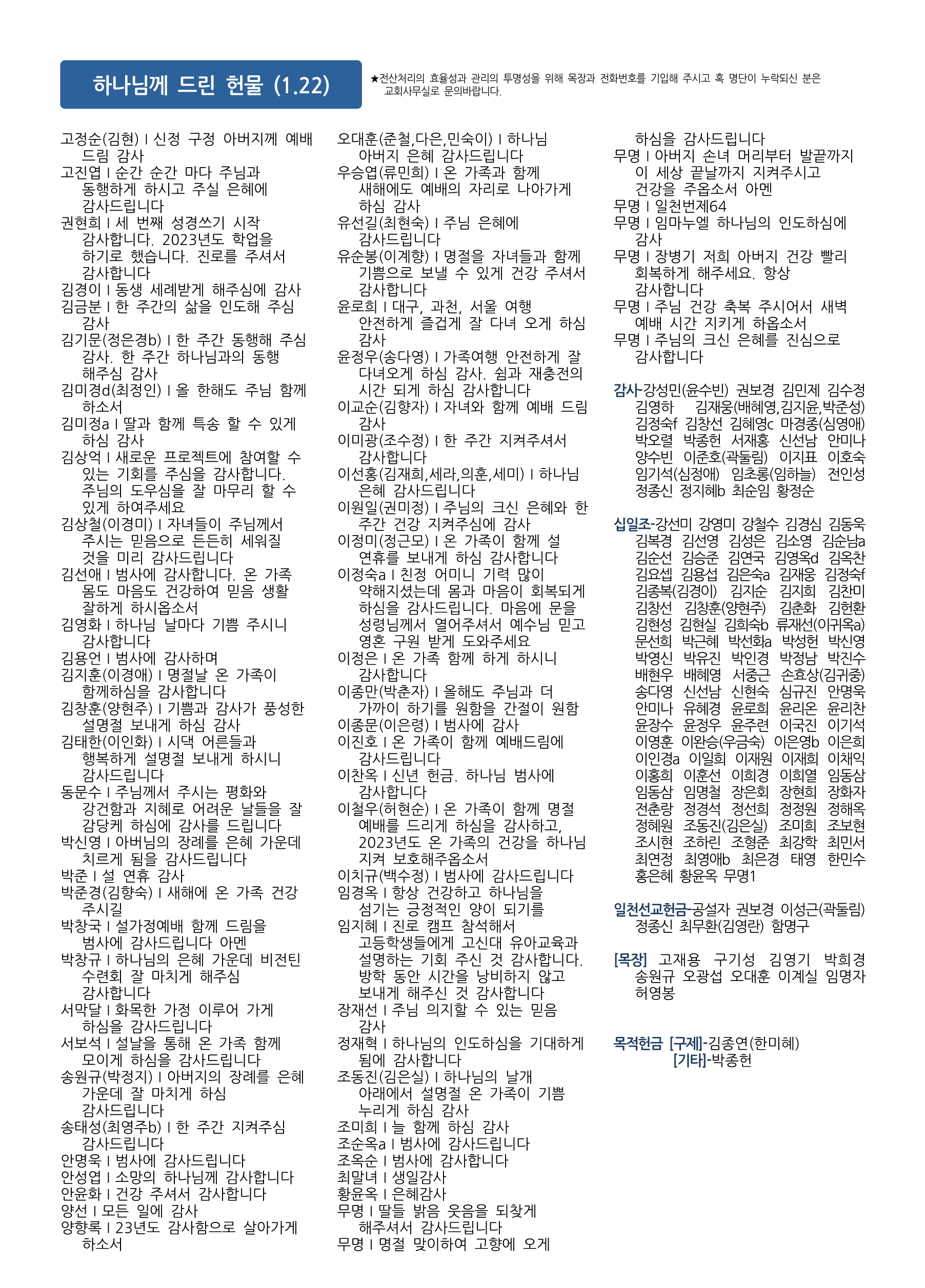 하나님께 드린 헌물 (1.22)

★전산처리의 효율성과 관리의 투명성을 위해 목장과 전화번호를 기입해 주시고 혹 명단이 누락되신 분은 교회사무실로 문의바랍니다.

고정순(김현) I 신정 구정 아버지께 예배 드림 감사
고진엽 I 순간 순간 마다 주님과 동행하게 하시고 주실 은혜에 감사드립니다
권현희 I 세 번째 성경쓰기 시작 감사합니다. 2023년도 학업을 하기로 했습니다. 진로를 주셔서 감사합니다
김경이 I 동생 세례받게 해주심에 감사
김금분 I 한 주간의 삶을 인도해 주심 감사
김기문(정은경b) I 한 주간 동행해 주심 감사. 한 주간 하나님과의 동행 해주심 감사
김미경d(최정인) I 올 한해도 주님 함께 하소서
김미정a I 딸과 함께 특송 할 수 있게 하심 감사
김상억 I 새로운 프로젝트에 참여할 수 있는 기회를 주심을 감사합니다. 주님의 도우심을 잘 마무리 할 수 있게 하여주세요
김상철(이경미) I 자녀들이 주님께서 주시는 믿음으로 든든히 세워질 것을 미리 감사드립니다
김선애 I 범사에 감사합니다. 온 가족 몸도 마음도 건강하여 믿음 생활 잘하게 하시옵소서
김영화 I 하나님 날마다 기쁨 주시니 감사합니다
김용언 I 범사에 감사하며
김지훈(이경애) I 명절날 온 가족이 함께하심을 감사합니다
김창훈(양현주) I 기쁨과 감사가 풍성한 설명절 보내게 하심 감사
김태한(이인화) I 시댁 어른들과 행복하게 설명절 보내게 하시니 감사드립니다
동문수 I 주님께서 주시는 평화와 강건함과 지혜로 어려운 날들을 잘 감당케 하심에 감사를 드립니다
박신영 I 아버님의 장례를 은혜 가운데 치르게 됨을 감사드립니다
박준 I 설 연휴 감사
박준경(김향숙) I 새해에 온 가족 건강 주시길
박창국 I 설가정예배 함께 드림을 범사에 감사드립니다 아멘
박창규 I 하나님의 은혜 가운데 비전틴 수련회 잘 마치게 해주심 감사합니다
서막달 I 화목한 가정 이루어 가게 하심을 감사드립니다
서보석 I 설날을 통해 온 가족 함께 모이게 하심을 감사드립니다
송원규(박정지) I 아버지의 장례를 은혜 가운데 잘 마치게 하심 감사드립니다
송태성(최영주b) I 한 주간 지켜주심 감사드립니다
안명욱 I 범사에 감사드립니다
안성엽 I 소망의 하나님께 감사합니다
안윤화 I 건강 주셔서 감사합니다
양선 I 모든 일에 감사
양향록 I 23년도 감사함으로 살아가게 하소서

오대훈(준철,다은,민숙이) I 하나님 아버지 은혜 감사드립니다
우승엽(류민희) I 온 가족과 함께 새해에도 예배의 자리로 나아가게 하심 감사
유선길(최현숙) I 주님 은혜에 감사드립니다
유순봉(이계향) I 명절을 자녀들과 함께 기쁨으로 보낼 수 있게 건강 주셔서 감사합니다
윤로희 I 대구, 과천, 서울 여행 안전하게 즐겁게 잘 다녀 오게 하심 감사
윤정우(송다영) I 가족여행 안전하게 잘 다녀오게 하심 감사. 쉼과 재충전의 시간 되게 하심 감사합니다
이교순(김향자) I 자녀와 함께 예배 드림 감사
이미광(조수정) I 한 주간 지켜주셔서 감사합니다
이선홍(김재희,세라,의훈,세미) I 하나님 은혜 감사드립니다
이원일(권미정) I 주님의 크신 은혜와 한 주간 건강 지켜주심에 감사
이정미(정근모) I 온 가족이 함께 설 연휴를 보내게 하심 감사합니다
이정숙a I 친정 어머니 기력 많이 약해지셨는데 몸과 마음이 회복되게 하심을 감사드립니다. 마음에 문을 성령님께서 열어주셔서 예수님 믿고 영혼 구원 받게 도와주세요
이정은 I 온 가족 함께 하게 하시니 감사합니다
이종만(박춘자) I 올해도 주님과 더 가까이 하기를 원함을 간절이 원함
이종문(이은령) I 범사에 감사
이진호 I 온 가족이 함께 예배드림에 감사드립니다
이찬옥 I 신년 헌금. 하나님 범사에 감사합니다
이철우(허현순) I 온 가족이 함께 명절 예배를 드리게 하심을 감사하고, 2023년도 온 가족의 건강을 하나님 지켜 보호해주옵소서
이치규(백수정) I 범사에 감사드립니다
임경옥 I 항상 건강하고 하나님을 섬기는 긍정적인 양이 되기를
임지혜 I 진로 캠프 참석해서 고등학생들에게 고신대 유아교육과 설명하는 기회 주신 것 감사합니다. 방학 동안 시간을 낭비하지 않고 보내게 해주신 것 감사합니다
장재선 I 주님 의지할 수 있는 믿음 감사
정재혁 I 하나님의 인도하심을 기대하게 됨에 감사합니다
조동진(김은실) I 하나님의 날개 아래에서 설명절 온 가족이 기쁨 누리게 하심 감사
조미희 I 늘 함께 하심 감사
조순옥a I 범사에 감사드립니다
조옥순 I 범사에 감사합니다
최말녀 I 생일감사
황윤옥 I 은혜감사
무명 I 딸들 밝음 웃음을 되찾게 해주셔서 감사드립니다
무명 I 명절 맞이하여 고향에 오게 하심을 감사드립니다
무명 I 아버지 손녀 머리부터 발끝까지 이 세상 끝날까지 지켜주시고 건강을 주옵소서 아멘
무명 I 일천번제64
무명 I 임마누엘 하나님의 인도하심에 감사
무명 I 장병기 저희 아버지 건강 빨리 회복하게 해주세요. 항상 감사합니다
무명 I 주님 건강 축복 주시어서 새벽 예배 시간 지키게 하옵소서
무명 I 주님의 크신 은혜를 진심으로 감사합니다

감사-강성민(윤수빈) 권보경 김민제 김수정 김영하 김재웅(배혜영,김지윤,박준성) 김정숙f 김창선 김혜영c 마경종(심영애) 박오렬 박종헌 서재홍 신선남 안미나 양수빈 이준호(곽둘림) 이지표 이호숙 임기석(심정애) 임초롱(임하늘) 전인성 정종신 정지혜b 최순임 황정순

십일조-강선미 강영미 강철수 김경심 김동욱 김복경 김선영 김성은 김소영 김순남a 김순선 김승준 김연국 김영옥d 김옥찬 김요셉 김용섭 김은숙a 김재웅 김정숙f 김종복(김경이) 김지순 김지희 김찬미 김창선 김창훈(양현주) 김춘화 김현환 김현성 김현실 김희숙b 류재선(이귀옥a) 문선희 박근혜 박선화a 박성헌 박신영 박영신 박유진 박인경 박정남 박진수 배현우 배혜영 서중근 손효상(김귀중) 송다영 신선남 신현숙 심규진 안명욱 안미나 유혜경 윤로희 윤리온 윤리찬 윤장수 윤정우 윤주련 이국진 이기석 이영훈 이완승(우금숙) 이은영b 이은희 이인경a 이일희 이재원 이재희 이채익 이홍희 이훈선 이희경 이희열 임동삼 임동삼 임명철 장은회 장현희 장화자 전춘랑 정경석 정선희 정정원 정해옥 정혜원 조동진(김은실) 조미희 조보현 조시현 조하린 조형준 최강학 최민서 최연정 최영애b 최은경 태영 한민수 홍은혜 황윤옥 무명1

일천선교헌금-공설자 권보경 이성근(곽둘림) 정종신 최무환(김영란) 함명구

[목장] 고재용 구기성 김영기 박희경 송원규 오광섭 오대훈 이계실 임명자 허영봉

목적헌금 [구제]-김종연(한미혜)
[기타]-박종헌